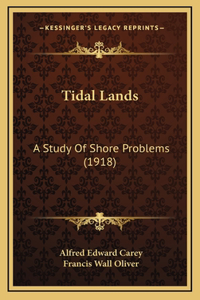 —KESSINGER'S LEGACY REPRINTS—

Tidal Lands

A Study Of Shore Problems (1918)

Alfred Edward Carey
Francis Wall Oliver